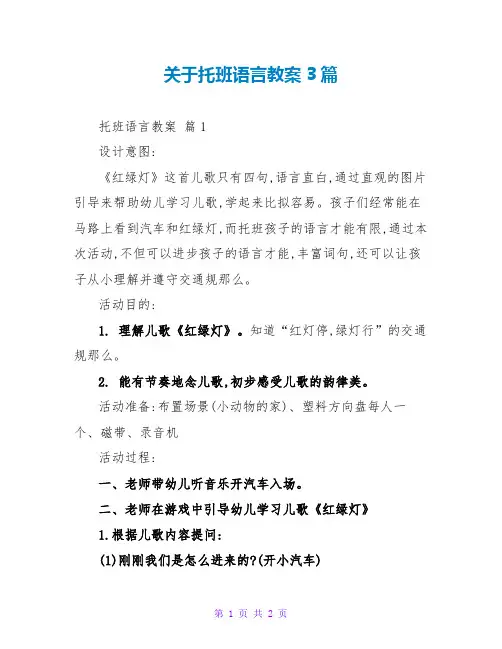 关于托班语言教案 3 篇

托班语言教案 篇 1

设计意图:

《红绿灯》这首儿歌只有四句,语言直白,通过直观的图片引导来帮助幼儿学习儿歌,学起来比拟容易。孩子们经常能在马路上看到汽车和红绿灯,而托班孩子的语言才能有限,通过本次活动,不但可以进步孩子的语言才能,丰富词句,还可以让孩子从小理解并遵守交通规那么。

活动目的:

1. 理解儿歌《红绿灯》。知道“红灯停,绿灯行”的交通规那么。

2. 能有节奏地念儿歌,初步感受儿歌的韵律美。

活动准备:布置场景(小动物的家)、塑料方向盘每人一个、磁带、录音机

活动过程:

一、老师带幼儿听音乐开汽车入场。

二、老师在游戏中引导幼儿学习儿歌《红绿灯》

1.根据儿歌内容提问:

(1)刚刚我们是怎么进来的?(开小汽车)

第 1 页 共 2 页